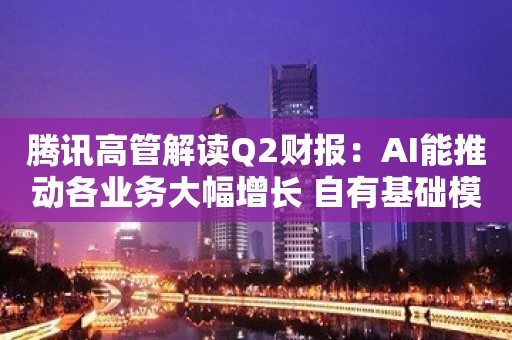 腾讯高管解读Q2财报：AI能推动各业务大幅增长 自有基础模